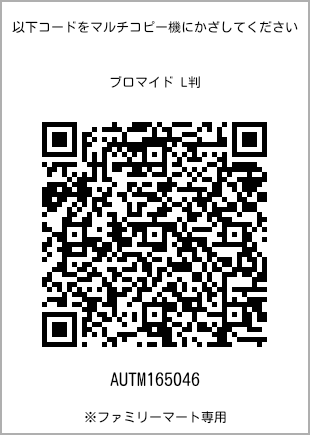 以下コードをマルチコピー機にかざしてください

ブロマイド L判

AUTM165046

※ファミリーマート専用